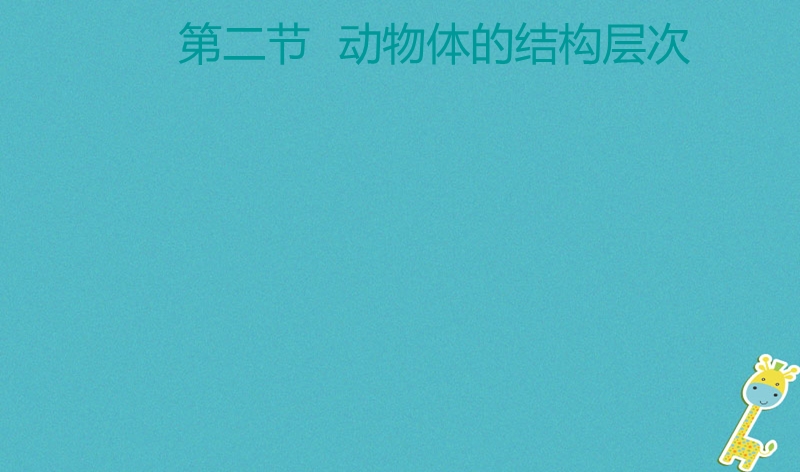 第二节 动物体的结构层次